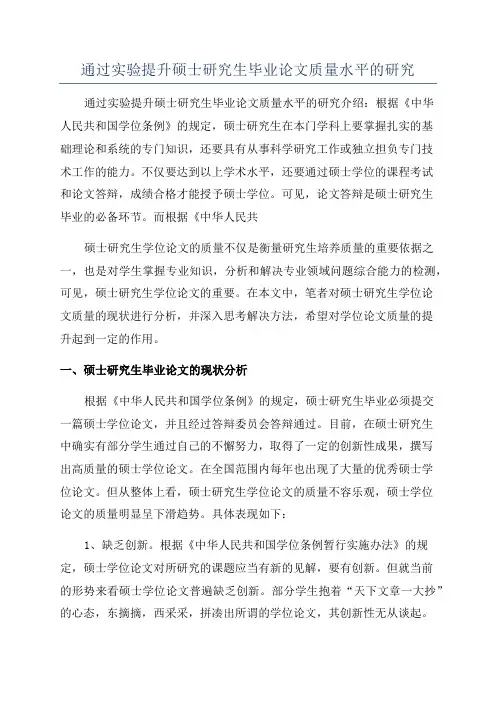 通过实验提升硕士研究生毕业论文质量水平的研究

通过实验提升硕士研究生毕业论文质量水平的研究介绍：根据《中华人民共和国学位条例》的规定，硕士研究生在本门学科上要掌握扎实的基础理论和系统的专门知识，还要具有从事科学研究工作或独立担负专门技术工作的能力。不仅要达到以上学术水平，还要通过硕士学位的课程考试和论文答辩，成绩合格才能授予硕士学位。可见，论文答辩是硕士研究生毕业的必备环节。而根据《中华人民共

硕士研究生学位论文的质量不仅是衡量研究生培养质量的重要依据之一，也是对学生掌握专业知识，分析和解决专业领域问题综合能力的检测，可见，硕士研究生学位论文的重要。在本文中，笔者对硕士研究生学位论文质量的现状进行分析，并深入思考解决方法，希望对学位论文质量的提升起到一定的作用。

一、硕士研究生毕业论文的现状分析

根据《中华人民共和国学位条例》的规定，硕士研究生毕业必须提交一篇硕士学位论文，并且经过答辩委员会答辩通过。目前，在硕士研究生中确实有部分学生通过自己的不懈努力，取得了一定的创新性成果，撰写出高质量的硕士学位论文。在全国范围内每年也出现了大量的优秀硕士学位论文。但从整体上看，硕士研究生学位论文的质量不容乐观，硕士学位论文的质量明显呈下滑趋势。具体表现如下：

1、缺乏创新。根据《中华人民共和国学位条例暂行实施办法》的规定，硕士学位论文对所研究的课题应当有新的见解，要有创新。但就当前的形势来看硕士学位论文普遍缺乏创新。部分学生抱着“天下文章一大抄”的心态，东摘摘，西采采，拼凑出所谓的学位论文，其创新性无从谈起。